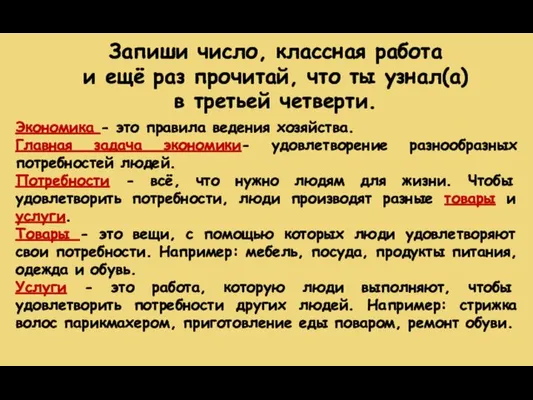 Запиши число, классная работа
и ещё раз прочитай, что ты узнал(а)
в третьей четверти.

Экономика - это правила ведения хозяйства.
Главная задача экономики- удовлетворение разнообразных потребностей людей.
Потребности - всё, что нужно людям для жизни. Чтобы удовлетворить потребности, люди производят разные товары и услуги.
Товары - это вещи, с помощью которых люди удовлетворяют свои потребности. Например: мебель, посуда, продукты питания, одежда и обувь.
Услуги - это работа, которую люди выполняют, чтобы удовлетворить потребности других людей. Например: стрижка волос парикмахером, приготовление еды поваром, ремонт обуви.